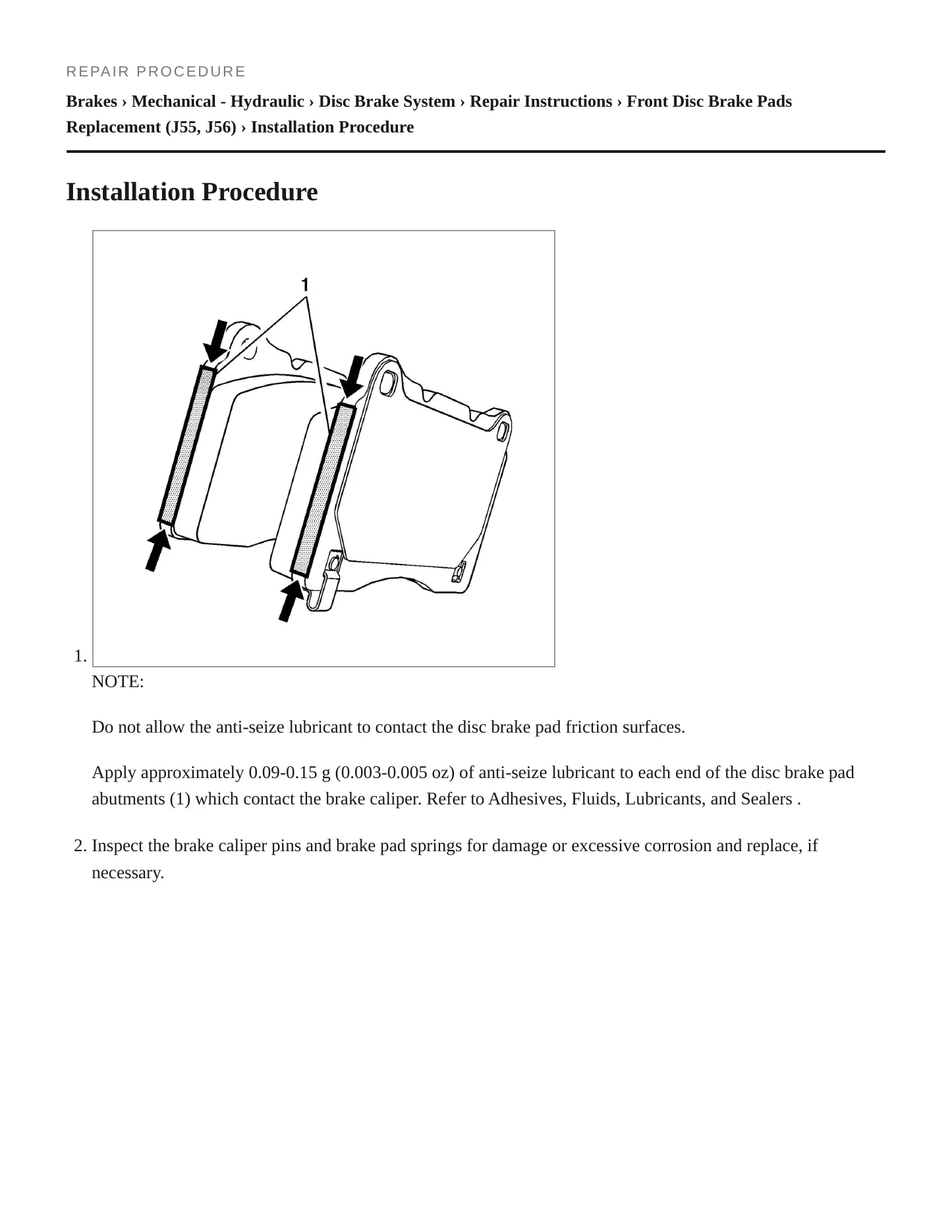 REPAIR PROCEDURE

Brakes › Mechanical - Hydraulic › Disc Brake System › Repair Instructions › Front Disc Brake Pads Replacement (J55, J56) › Installation Procedure

Installation Procedure

1

1.

NOTE:

Do not allow the anti-seize lubricant to contact the disc brake pad friction surfaces.

Apply approximately 0.09-0.15 g (0.003-0.005 oz) of anti-seize lubricant to each end of the disc brake pad abutments (1) which contact the brake caliper. Refer to Adhesives, Fluids, Lubricants, and Sealers .

2. Inspect the brake caliper pins and brake pad springs for damage or excessive corrosion and replace, if necessary.